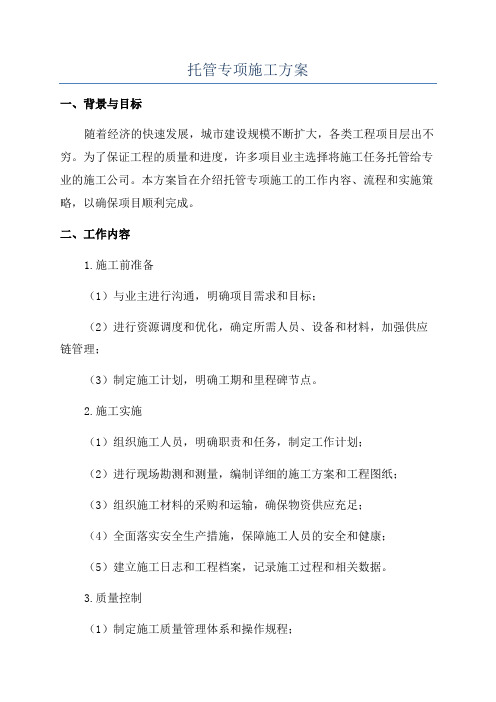 托管专项施工方案

一、背景与目标

随着经济的快速发展，城市建设规模不断扩大，各类工程项目层出不穷。为了保证工程的质量和进度，许多项目业主选择将施工任务托管给专业的施工公司。本方案旨在介绍托管专项施工的工作内容、流程和实施策略，以确保项目顺利完成。

二、工作内容

1.施工前准备

（1）与业主进行沟通，明确项目需求和目标；

（2）进行资源调度和优化，确定所需人员、设备和材料，加强供应链管理；

（3）制定施工计划，明确工期和里程碑节点。

2.施工实施

（1）组织施工人员，明确职责和任务，制定工作计划；

（2）进行现场勘测和测量，编制详细的施工方案和工程图纸；

（3）组织施工材料的采购和运输，确保物资供应充足；

（4）全面落实安全生产措施，保障施工人员的安全和健康；

（5）建立施工日志和工程档案，记录施工过程和相关数据。

3.质量控制

（1）制定施工质量管理体系和操作规程；